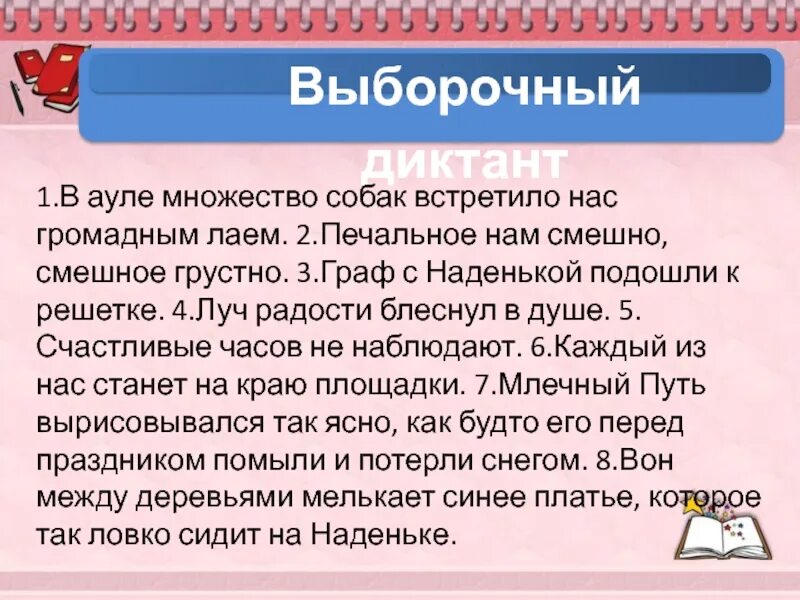 Выборочный диктант

1.В ауле множество собак встретило нас громадным лаем. 2.Печальное нам смешно, смешное грустно. 3.Граф с Наденькой подошли к решетке. 4.Луч радости блеснул в душе. 5. Счастливые часов не наблюдают. 6.Каждый из нас станет на краю площадки. 7.Млечный Путь вырисовывался так ясно, как будто его перед праздником помыли и потерли снегом. 8.Вон между деревьями мелькает синее платье, которое так ловко сидит на Наденьке.